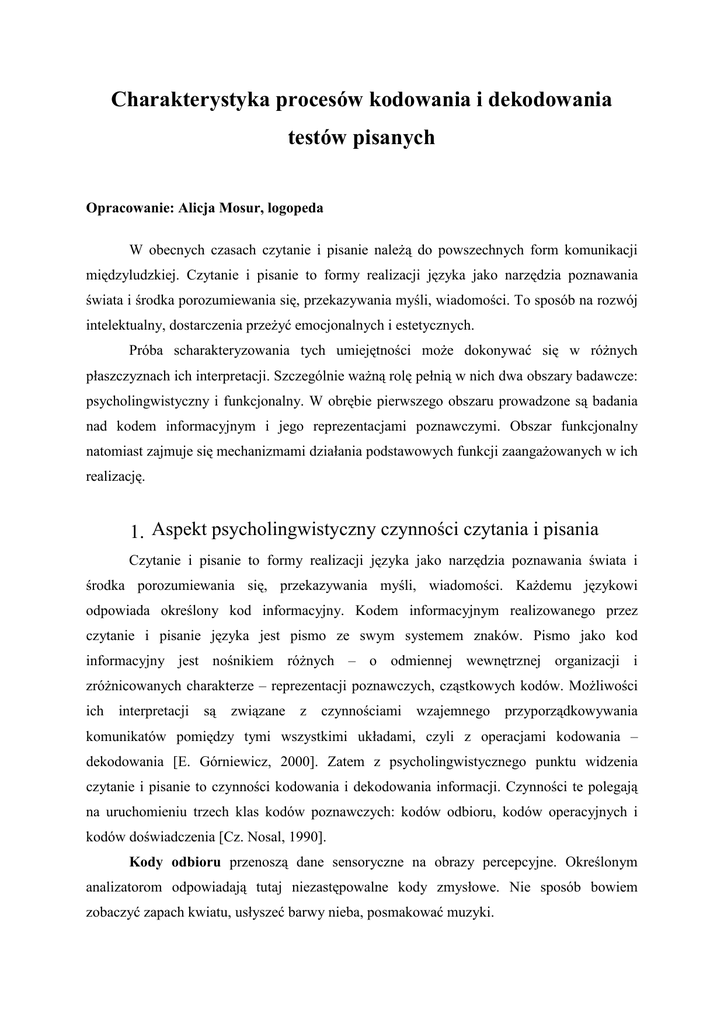 Charakterystyka procesów kodowania i dekodowania testów pisanych

Opracowanie: Alicja Mosur, logopeda

W obecnych czasach czytanie i pisanie należą do powszechnych form komunikacji międzyludzkiej. Czytanie i pisanie to formy realizacji języka jako narzędzia poznawania świata i środka porozumiewania się, przekazywania myśli, wiadomości. To sposób na rozwój intelektualny, dostarczenia przeżyć emocjonalnych i estetycznych.

Próba scharakteryzowania tych umiejętności może dokonywać się w różnych płaszczyznach ich interpretacji. Szczególnie ważną rolę pełnią w nich dwa obszary badawcze: psycholingwistyczny i funkcjonalny. W obrębie pierwszego obszaru prowadzone są badania nad kodem informacyjnym i jego reprezentacjami poznawczymi. Obszar funkcjonalny natomiast zajmuje się mechanizmami działania podstawowych funkcji zaangażowanych w ich realizację.

1. Aspekt psycholingwistyczny czynności czytania i pisania

Czytanie i pisanie to formy realizacji języka jako narzędzia poznawania świata i środka porozumiewania się, przekazywania myśli, wiadomości. Każdemu językowi odpowiada określony kod informacyjny. Kodem informacyjnym realizowanego przez czytanie i pisanie języka jest pismo ze swym systemem znaków. Pismo jako kod informacyjny jest nośnikiem różnych – o odmiennej wewnętrznej organizacji i zróżnicowanych charakterze – reprezentacji poznawczych, cząstkowych kodów. Możliwości ich interpretacji są związane z czynnościami wzajemnego przyporządkowywania komunikatów pomiędzy tymi wszystkimi układami, czyli z operacjami kodowania – dekodowania [E. Górniewicz, 2000]. Zatem z psycholingwistycznego punktu widzenia czytanie i pisanie to czynności kodowania i dekodowania informacji. Czynności te polegają na uruchomieniu trzech klas kodów poznawczych: kodów odbioru, kodów operacyjnych i kodów doświadczenia [Cz. Nosal, 1990].

Kody odbioru przenoszą dane sensoryczne na obrazy percepcyjne. Określonym analizatorom odpowiadają tutaj niezastępowalne kody zmysłowe. Nie sposób bowiem zobaczyć zapach kwiatu, usłyszeć barwy nieba, posmakować muzyki.